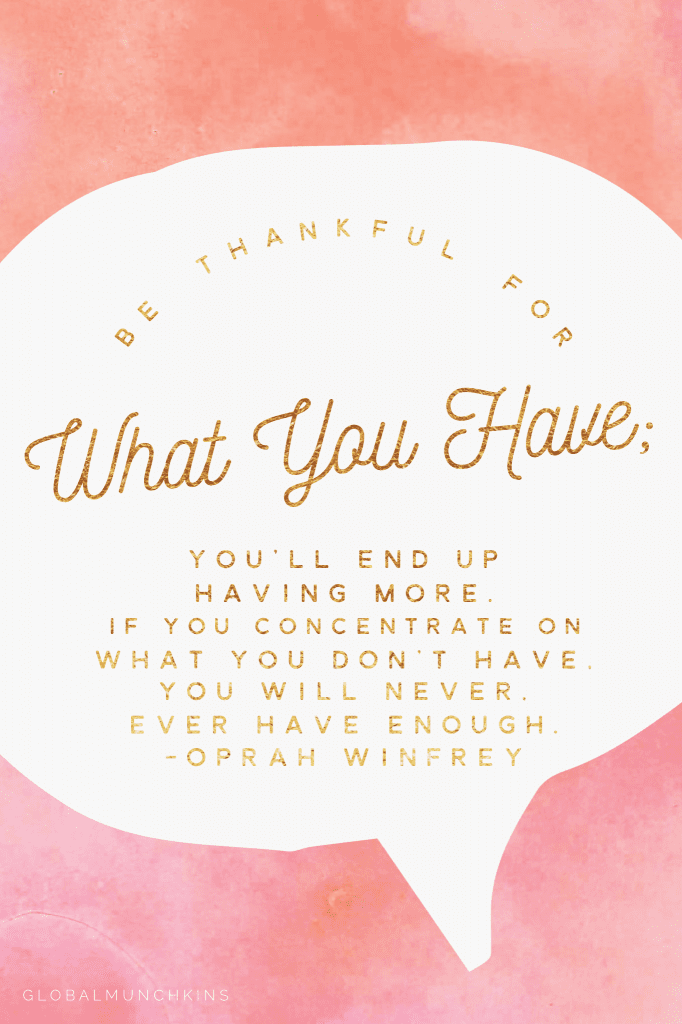 BE THANKFUL FOR

What You Have;

YOU'LL END UP HAVING MORE. IF YOU CONCENTRATE ON WHAT YOU DON'T HAVE, YOU WILL NEVER, EVER HAVE ENOUGH. -OPRAH WINFREY

GLOBALMUNCHKINS